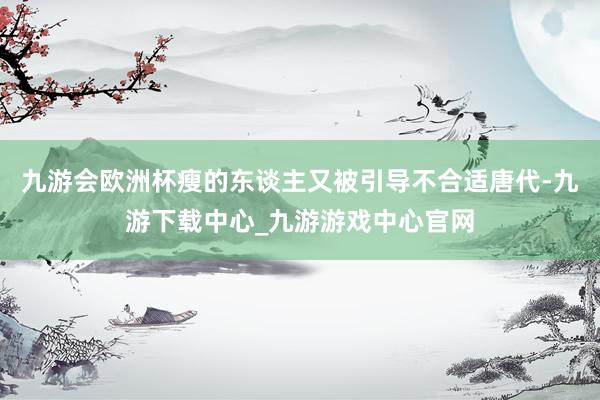 九游会欧洲杯瘦的东谈主又被引导不合适唐代-九游下载中心_九游游戏中心官网